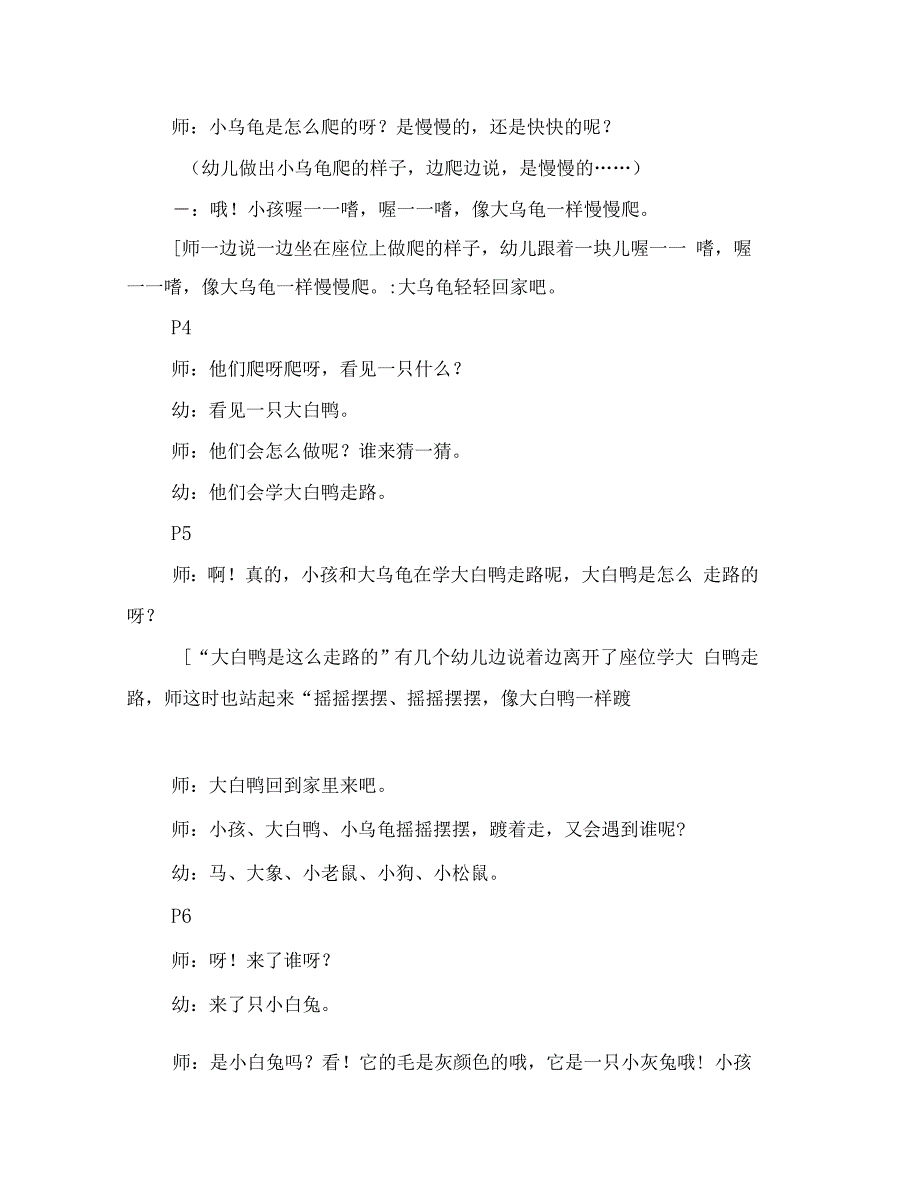 师：小乌龟是怎么爬的呀？是慢慢的，还是快快的呢？

（幼儿做出小乌龟爬的样子，边爬边说，是慢慢的……）

一：哦！小孩喔一一嗜，喔一一嗜，像大乌龟一样慢慢爬。

[师一边说一边坐在座位上做爬的样子，幼儿跟着一块儿喔一一 嗜，喔一一嗜，像大乌龟一样慢慢爬。:大乌龟轻轻回家吧。

P4

师：他们爬呀爬呀，看见一只什么？

幼：看见一只大白鸭。

师：他们会怎么做呢？谁来猜一猜。

幼：他们会学大白鸭走路。

P5

师：啊！真的，小孩和大乌龟在学大白鸭走路呢，大白鸭是怎么 走路的呀？

[“大白鸭是这么走路的”有几个幼儿边说着边离开了座位学大 白鸭走路，师这时也站起来“摇摇摆摆、摇摇摆摆，像大白鸭一样踱

师：大白鸭回到家里来吧。

师：小孩、大白鸭、小乌龟摇摇摆摆，踱着走，又会遇到谁呢?

幼：马、大象、小老鼠、小狗、小松鼠。

P6

师：呀！来了谁呀？

幼：来了只小白兔。

师：是小白兔吗？看！它的毛是灰颜色的哦，它是一只小灰兔哦！小孩